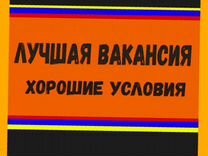 ЛУЧШАЯ ВАКАНСИЯ
ХОРОШИЕ УСЛОВИЯ